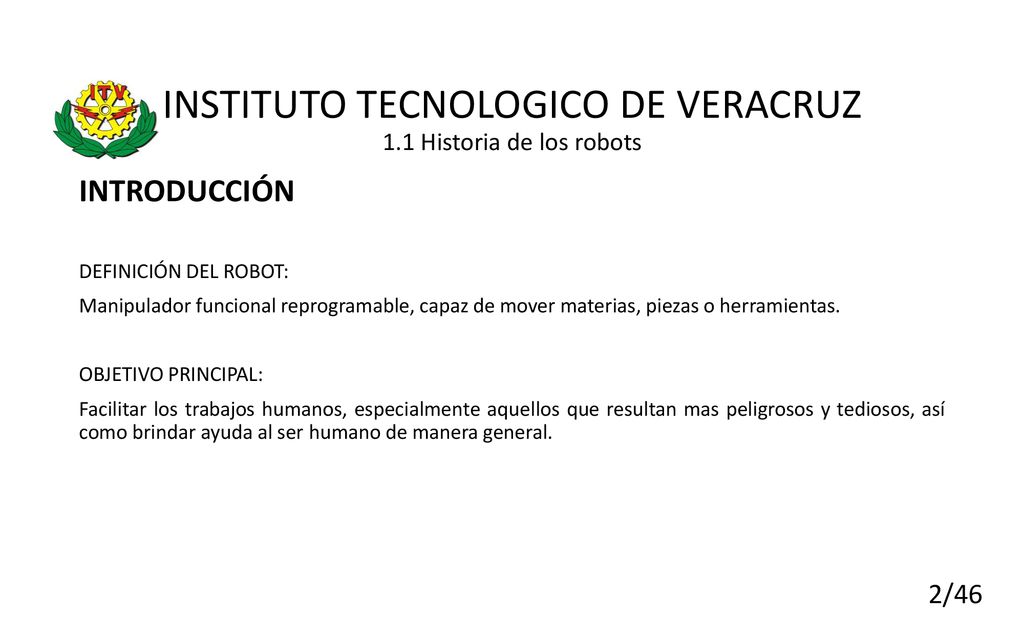 ITV

INSTITUTO TECNOLOGICO DE VERACRUZ
1.1 Historia de los robots

INTRODUCCIÓN

DEFINICIÓN DEL ROBOT:

Manipulador funcional reprogramable, capaz de mover materias, piezas o herramientas.

OBJETIVO PRINCIPAL:

Facilitar los trabajos humanos, especialmente aquellos que resultan mas peligrosos y tediosos, así como brindar ayuda al ser humano de manera general.

2/46